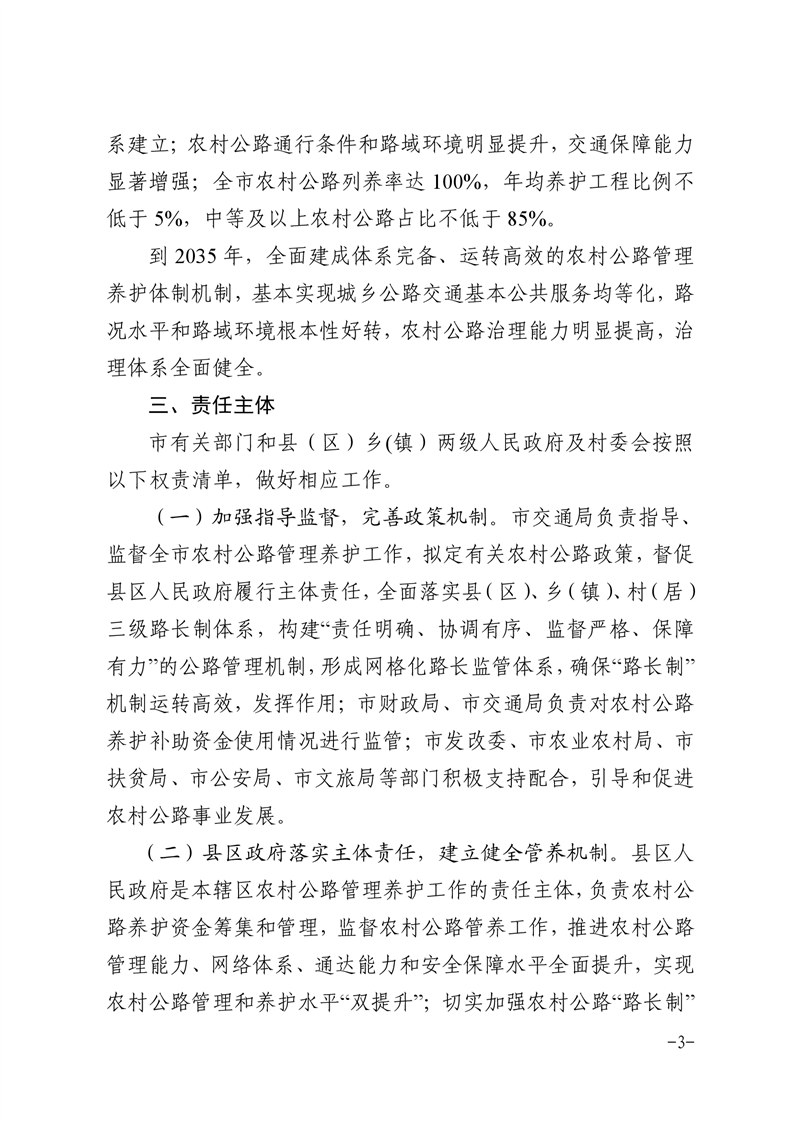 系建立；农村公路通行条件和路域环境明显提升，交通保障能力显著增强；全市农村公路列养率达 100%，年均养护工程比例不低于 5%，中等及以上农村公路占比不低于 85%。

到 2035 年，全面建成体系完备、运转高效的农村公路管理养护体制机制，基本实现城乡公路交通基本公共服务均等化，路况水平和路域环境根本性好转，农村公路治理能力明显提高，治理体系全面健全。

三、责任主体

市有关部门和县（区）乡(镇）两级人民政府及村委会按照以下权责清单，做好相应工作。

（一）加强指导监督，完善政策机制。市交通局负责指导、监督全市农村公路管理养护工作，拟定有关农村公路政策，督促县区人民政府履行主体责任，全面落实县（区）、乡（镇）、村（居）三级路长制体系，构建“责任明确、协调有序、监督严格、保障有力”的公路管理机制，形成网格化路长监管体系，确保“路长制”机制运转高效，发挥作用；市财政局、市交通局负责对农村公路养护补助资金使用情况进行监管；市发改委、市农业农村局、市扶贫局、市公安局、市文旅局等部门积极支持配合，引导和促进农村公路事业发展。

（二）县区政府落实主体责任，建立健全管养机制。县区人民政府是本辖区农村公路管理养护工作的责任主体，负责农村公路养护资金筹集和管理，监督农村公路管养工作，推进农村公路管理能力、网络体系、通达能力和安全保障水平全面提升，实现农村公路管理和养护水平“双提升”；切实加强农村公路“路长制”

-3-